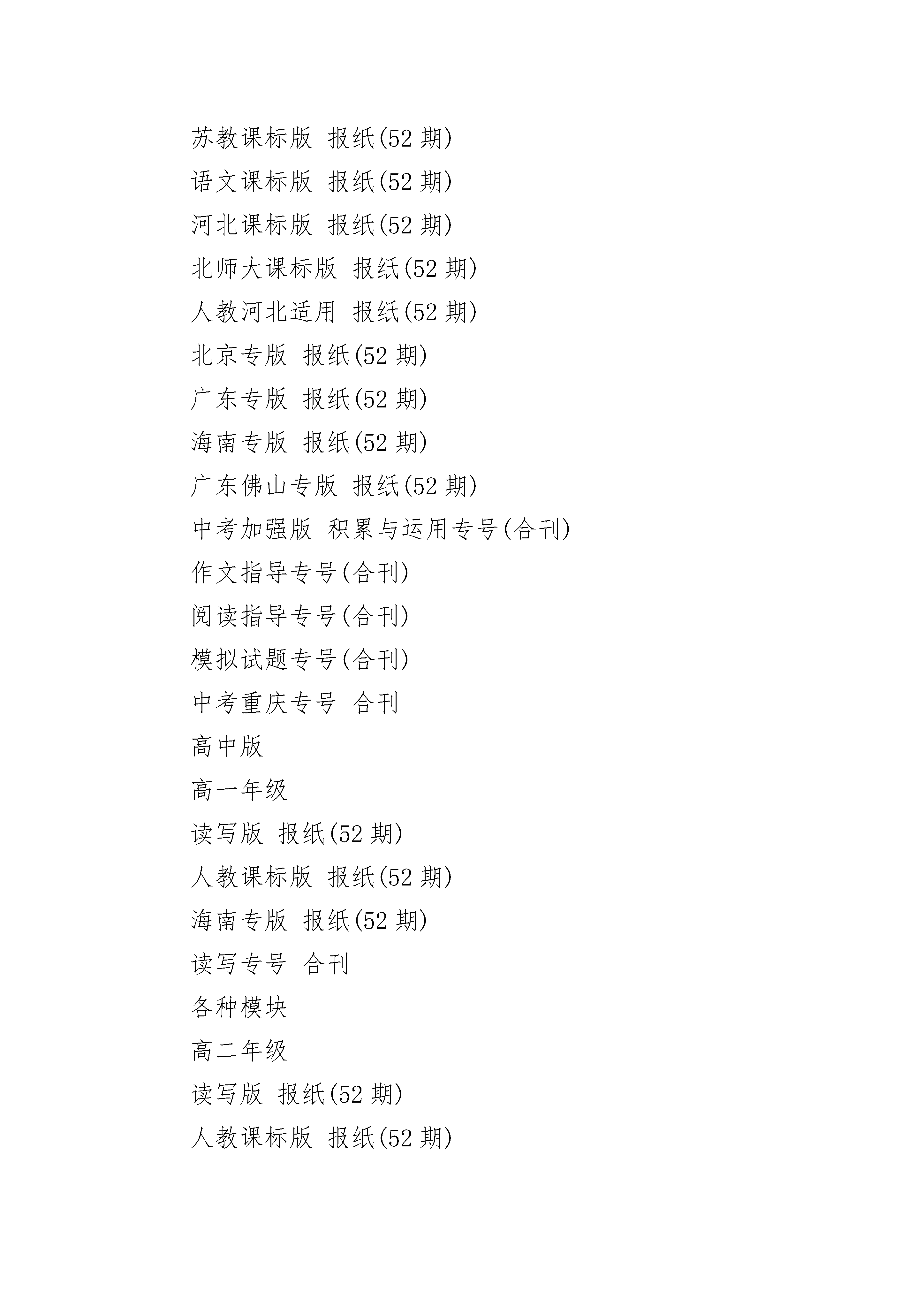 苏教课标版 报纸(52 期)

语文课标版 报纸(52 期)

河北课标版 报纸(52 期)

北师大课标版 报纸(52 期)

人教河北适用 报纸(52 期)

北京专版 报纸(52 期)

广东专版 报纸(52 期)

海南专版 报纸(52 期)

广东佛山专版 报纸(52 期)

中考加强版 积累与运用专号(合刊)

作文指导专号(合刊)

阅读指导专号(合刊)

模拟试题专号(合刊)

中考重庆专号 合刊

高中版

高一年级

读写版 报纸(52 期)

人教课标版 报纸(52 期)

海南专版 报纸(52 期)

读写专号 合刊

各种模块

高二年级

读写版 报纸(52 期)

人教课标版 报纸(52 期)